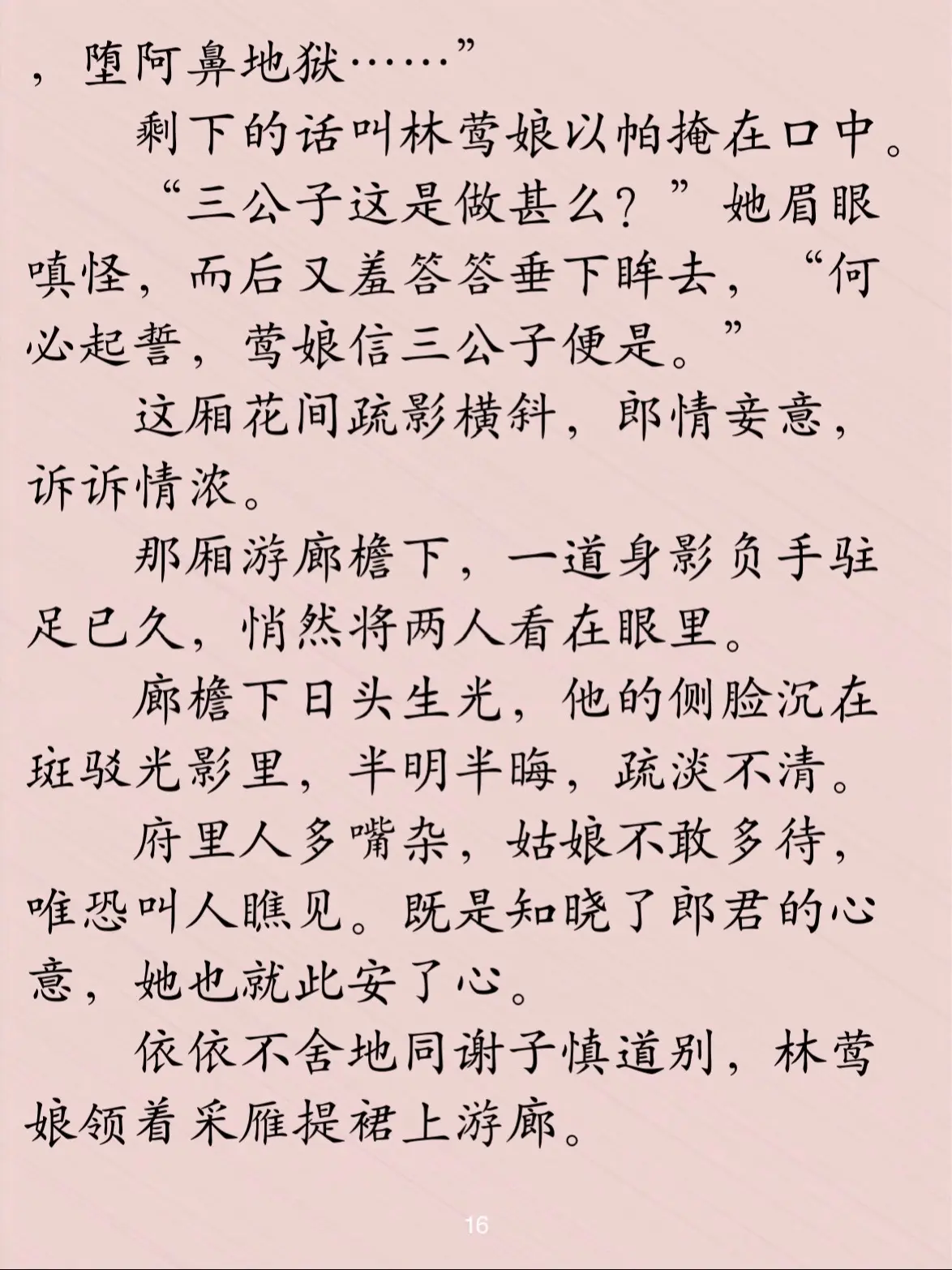 ，堕阿鼻地狱……”

剩下的话叫林莺娘以帕掩在口中。

“三公子这是做甚么？”她眉眼嗔怪，而后又羞答答垂下眸去，“何必起誓，莺娘信三公子便是。”

这厢花间疏影横斜，郎情妾意，诉诉情浓。

那厢游廊檐下，一道身影负手驻足已久，悄然将两人看在眼里。

廊檐下日头生光，他的侧脸沉在斑驳光影里，半明半晦，疏淡不清。

府里人多嘴杂，姑娘不敢多待，唯恐叫人瞧见。既是知晓了郎君的心意，她也就此安了心。

依依不舍地同谢子慎道别，林莺娘领着采雁提裙上游廊。

16